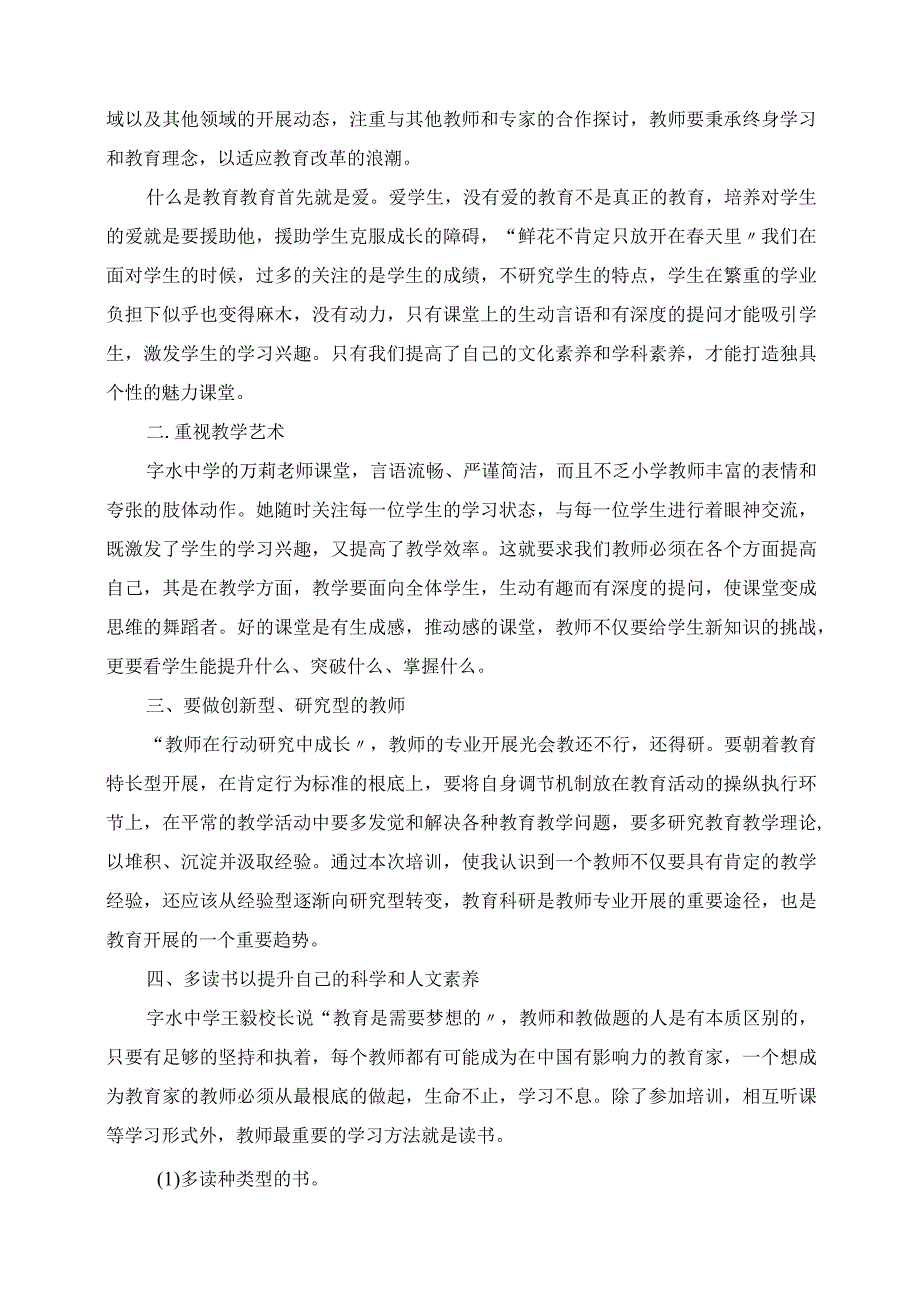 域以及其他领域的开展动态，注重与其他教师和专家的合作探讨，教师要秉承终身学习和教育理念，以适应教育改革的浪潮。

什么是教育教育首先就是爱。爱学生，没有爱的教育不是真正的教育，培养对学生的爱就是要援助他，援助学生克服成长的障碍，“鲜花不肯定只放开在春天里〃我们在面对学生的时候，过多的关注的是学生的成绩，不研究学生的特点，学生在繁重的学业负担下似乎也变得麻木，没有动力，只有课堂上的生动言语和有深度的提问才能吸引学生，激发学生的学习兴趣。只有我们提高了自己的文化素养和学科素养，才能打造独具个性的魅力课堂。

二.重视教学艺术

字水中学的万莉老师课堂，言语流畅、严谨简洁，而且不乏小学教师丰富的表情和夸张的肢体动作。她随时关注每一位学生的学习状态，与每一位学生进行着眼神交流，既激发了学生的学习兴趣，又提高了教学效率。这就要求我们教师必须在各个方面提高自己，其是在教学方面，教学要面向全体学生，生动有趣而有深度的提问，使课堂变成思维的舞蹈者。好的课堂是有生成感，推动感的课堂，教师不仅要给学生新知识的挑战，更要看学生能提升什么、突破什么、掌握什么。

三、要做创新型、研究型的教师

“教师在行动研究中成长〃，教师的专业开展光会教还不行，还得研。要朝着教育特长型开展，在肯定行为标准的根底上，要将自身调节机制放在教育活动的操纵执行环节上，在平常的教学活动中要多发觉和解决各种教育教学问题，要多研究教育教学理论，以堆积、沉淀并汲取经验。通过本次培训，使我认识到一个教师不仅要具有肯定的教学经验，还应该从经验型逐渐向研究型转变，教育科研是教师专业开展的重要途径，也是教育开展的一个重要趋势。

四、多读书以提升自己的科学和人文素养

字水中学王毅校长说“教育是需要梦想的〃，教师和教做题的人是有本质区别的，只要有足够的坚持和执着，每个教师都有可能成为在中国有影响力的教育家，一个想成为教育家的教师必须从最根底的做起，生命不止，学习不息。除了参加培训，相互听课等学习形式外，教师最重要的学习方法就是读书。

(1)多读种类型的书。